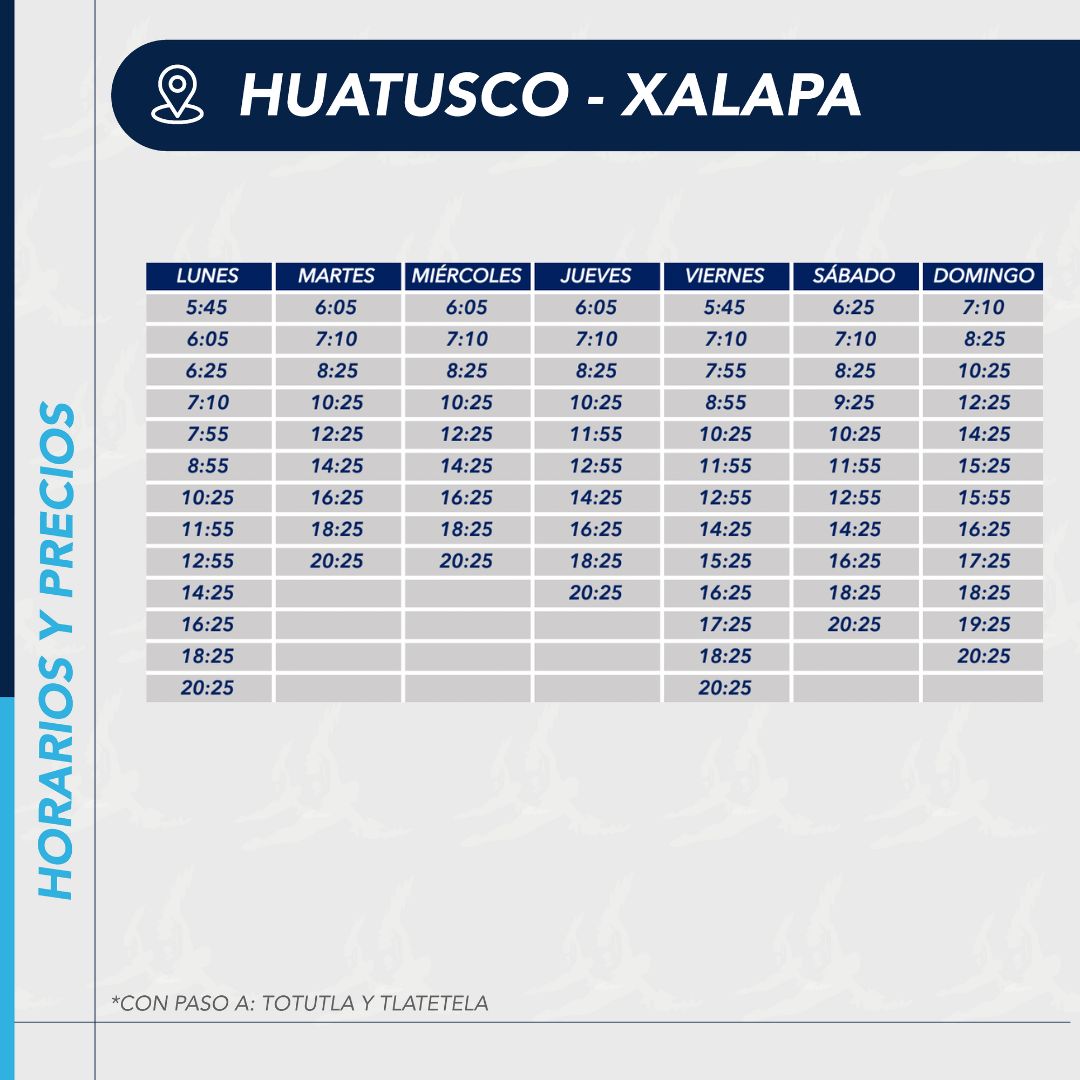 HUATUSCO - XALAPA

HORARIOS Y PRECIOS

| LUNES | MARTES | MIÉRCOLES | JUEVES | VIERNES | SÁBADO | DOMINGO |
|---|---|---|---|---|---|---|
| 5:45 | 6:05 | 6:05 | 6:05 | 5:45 | 6:25 | 7:10 |
| 6:05 | 7:10 | 7:10 | 7:10 | 7:10 | 7:10 | 8:25 |
| 6:25 | 8:25 | 8:25 | 8:25 | 7:55 | 8:25 | 10:25 |
| 7:10 | 10:25 | 10:25 | 10:25 | 8:55 | 9:25 | 12:25 |
| 7:55 | 12:25 | 12:25 | 11:55 | 10:25 | 10:25 | 14:25 |
| 8:55 | 14:25 | 14:25 | 12:55 | 11:55 | 11:55 | 15:25 |
| 10:25 | 16:25 | 16:25 | 14:25 | 12:55 | 12:55 | 15:55 |
| 11:55 | 18:25 | 18:25 | 16:25 | 14:25 | 14:25 | 16:25 |
| 12:55 | 20:25 | 20:25 | 18:25 | 15:25 | 16:25 | 17:25 |
| 14:25 | | | 20:25 | 16:25 | 18:25 | 18:25 |
| 16:25 | | | | 17:25 | 20:25 | 19:25 |
| 18:25 | | | | 18:25 | | 20:25 |
| 20:25 | | | | 20:25 | | |

*CON PASO A: TOTUTLA Y TLATETELA